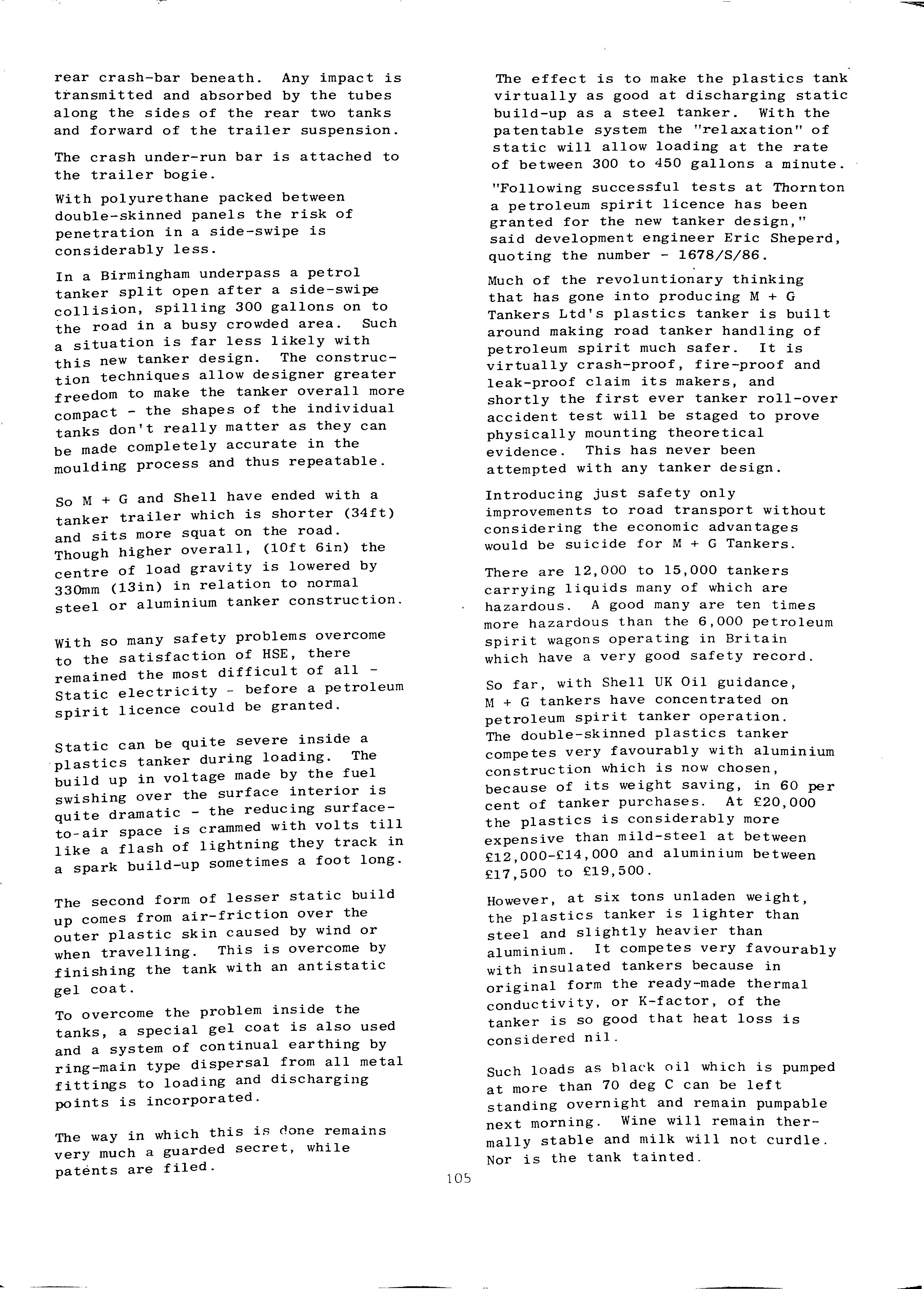 rear crash-bar beneath. Any impact is transmitted and absorbed by the tubes along the sides of the rear two tanks and forward of the trailer suspension.

The crash under-run bar is attached to the trailer bogie.

With polyurethane packed between double-skinned panels the risk of penetration in a side-swipe is considerably less.

In a Birmingham underpass a petrol tanker split open after a side-swipe collision, spilling 300 gallons on to the road in a busy crowded area. Such a situation is far less likely with this new tanker design. The construction techniques allow designer greater freedom to make the tanker overall more compact - the shapes of the individual tanks don't really matter as they can be made completely accurate in the moulding process and thus repeatable.

So M + G and Shell have ended with a tanker trailer which is shorter (34ft) and sits more squat on the road. Though higher overall, (10ft 6in) the centre of load gravity is lowered by 330mm (13in) in relation to normal steel or aluminium tanker construction.

With so many safety problems overcome to the satisfaction of HSE, there remained the most difficult of all - Static electricity - before a petroleum spirit licence could be granted.

Static can be quite severe inside a plastics tanker during loading. The build up in voltage made by the fuel swishing over the surface interior is quite dramatic - the reducing surface-to-air space is crammed with volts till like a flash of lightning they track in a spark build-up sometimes a foot long.

The second form of lesser static build up comes from air-friction over the outer plastic skin caused by wind or when travelling. This is overcome by finishing the tank with an antistatic gel coat.

To overcome the problem inside the tanks, a special gel coat is also used and a system of continual earthing by ring-main type dispersal from all metal fittings to loading and discharging points is incorporated.

The way in which this is done remains very much a guarded secret, while patents are filed.

The effect is to make the plastics tank virtually as good at discharging static build-up as a steel tanker. With the patentable system the "relaxation" of static will allow loading at the rate of between 300 to 450 gallons a minute.

"Following successful tests at Thornton a petroleum spirit licence has been granted for the new tanker design," said development engineer Eric Sheperd, quoting the number - 1678/S/86.

Much of the revoluntionary thinking that has gone into producing M + G Tankers Ltd's plastics tanker is built around making road tanker handling of petroleum spirit much safer. It is virtually crash-proof, fire-proof and leak-proof claim its makers, and shortly the first ever tanker roll-over accident test will be staged to prove physically mounting theoretical evidence. This has never been attempted with any tanker design.

Introducing just safety only improvements to road transport without considering the economic advantages would be suicide for M + G Tankers.

There are 12,000 to 15,000 tankers carrying liquids many of which are hazardous. A good many are ten times more hazardous than the 6,000 petroleum spirit wagons operating in Britain which have a very good safety record.

So far, with Shell UK Oil guidance, M + G tankers have concentrated on petroleum spirit tanker operation. The double-skinned plastics tanker competes very favourably with aluminium construction which is now chosen, because of its weight saving, in 60 per cent of tanker purchases. At £20,000 the plastics is considerably more expensive than mild-steel at between £12,000-£14,000 and aluminium between £17,500 to £19,500.

However, at six tons unladen weight, the plastics tanker is lighter than steel and slightly heavier than aluminium. It competes very favourably with insulated tankers because in original form the ready-made thermal conductivity, or K-factor, of the tanker is so good that heat loss is considered nil.

Such loads as black oil which is pumped at more than 70 deg C can be left standing overnight and remain pumpable next morning. Wine will remain thermally stable and milk will not curdle. Nor is the tank tainted.

105